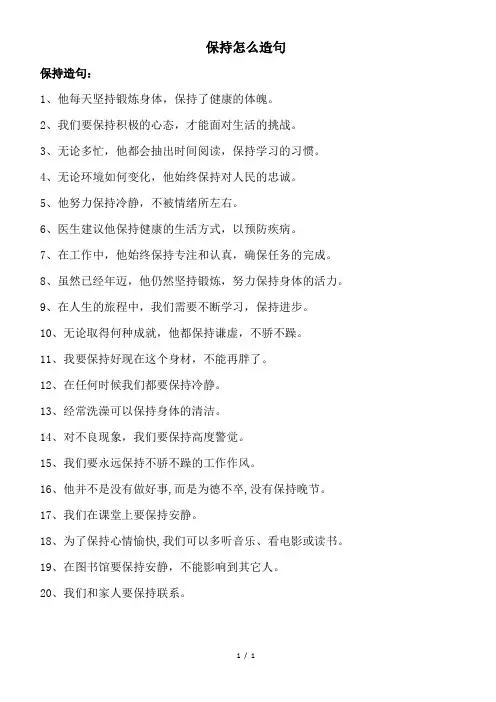 保持怎么造句

保持造句：

1、他每天坚持锻炼身体，保持了健康的体魄。

2、我们要保持积极的心态，才能面对生活的挑战。

3、无论多忙，他都会抽出时间阅读，保持学习的习惯。

4、无论环境如何变化，他始终保持对人民的忠诚。

5、他努力保持冷静，不被情绪所左右。

6、医生建议他保持健康的生活方式，以预防疾病。

7、在工作中，他始终保持专注和认真，确保任务的完成。

8、虽然已经年迈，他仍然坚持锻炼，努力保持身体的活力。

9、在人生的旅程中，我们需要不断学习，保持进步。

10、无论取得何种成就，他都保持谦虚，不骄不躁。

11、我要保持好现在这个身材，不能再胖了。

12、在任何时候我们都要保持冷静。

13、经常洗澡可以保持身体的清洁。

14、对不良现象，我们要保持高度警觉。

15、我们要永远保持不骄不躁的工作作风。

16、他并不是没有做好事，而是为德不卒，没有保持晚节。

17、我们在课堂上要保持安静。

18、为了保持心情愉快，我们可以多听音乐、看电影或读书。

19、在图书馆要保持安静，不能影响到其它人。

20、我们和家人要保持联系。

1 / 1